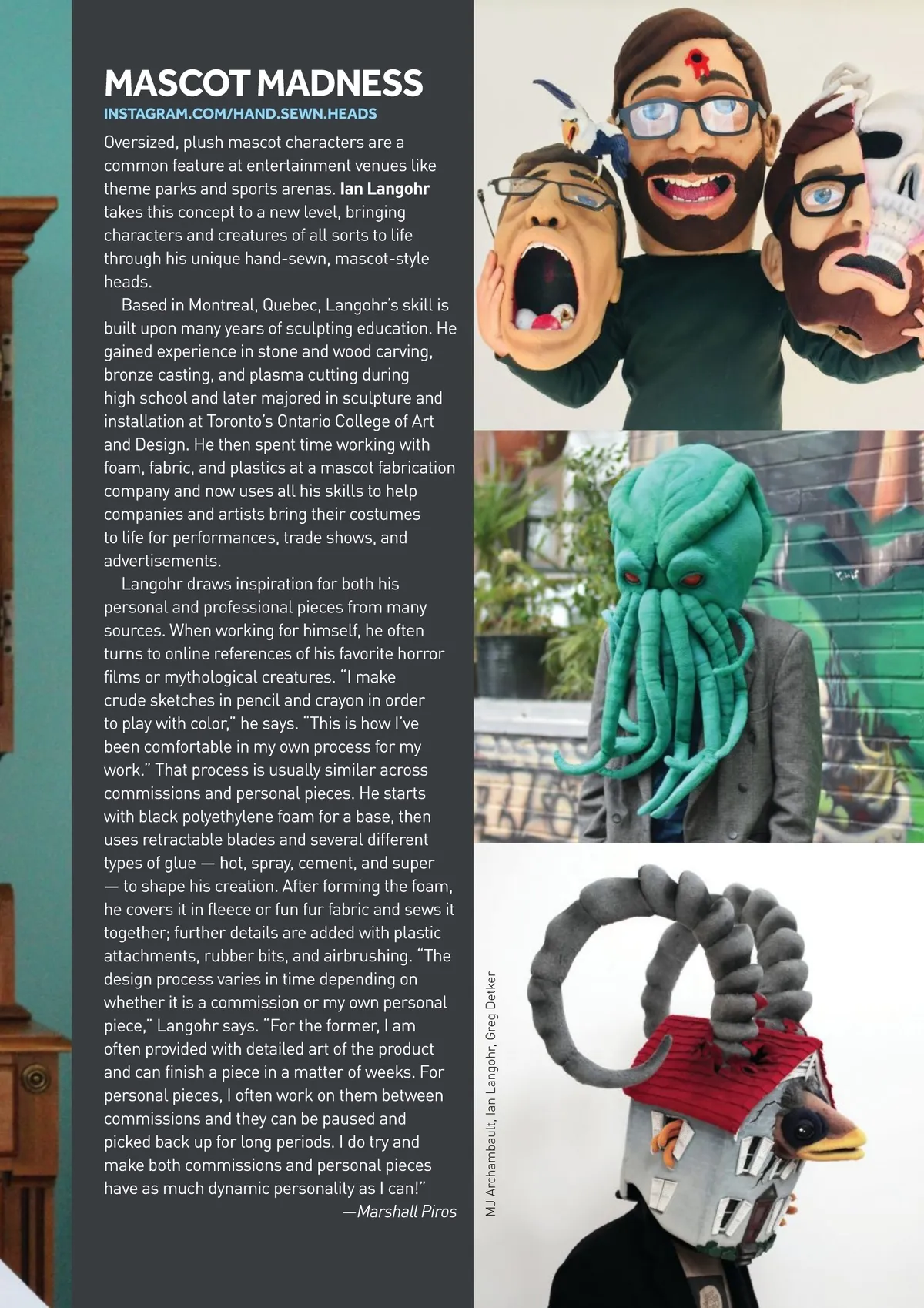 MASCOT MADNESS
INSTAGRAM.COM/HAND.SEWN.HEADS

Oversized, plush mascot characters are a common feature at entertainment venues like theme parks and sports arenas. Ian Langohr takes this concept to a new level, bringing characters and creatures of all sorts to life through his unique hand-sewn, mascot-style heads.

Based in Montreal, Quebec, Langohr's skill is built upon many years of sculpting education. He gained experience in stone and wood carving, bronze casting, and plasma cutting during high school and later majored in sculpture and installation at Toronto's Ontario College of Art and Design. He then spent time working with foam, fabric, and plastics at a mascot fabrication company and now uses all his skills to help companies and artists bring their costumes to life for performances, trade shows, and advertisements.

Langohr draws inspiration for both his personal and professional pieces from many sources. When working for himself, he often turns to online references of his favorite horror films or mythological creatures. "I make crude sketches in pencil and crayon in order to play with color," he says. "This is how I've been comfortable in my own process for my work." That process is usually similar across commissions and personal pieces. He starts with black polyethylene foam for a base, then uses retractable blades and several different types of glue — hot, spray, cement, and super — to shape his creation. After forming the foam, he covers it in fleece or fun fur fabric and sews it together; further details are added with plastic attachments, rubber bits, and airbrushing. "The design process varies in time depending on whether it is a commission or my own personal piece," Langohr says. "For the former, I am often provided with detailed art of the product and can finish a piece in a matter of weeks. For personal pieces, I often work on them between commissions and they can be paused and picked back up for long periods. I do try and make both commissions and personal pieces have as much dynamic personality as I can!"

—Marshall Piros

MJ Archambault, Ian Langohr, Greg Detker